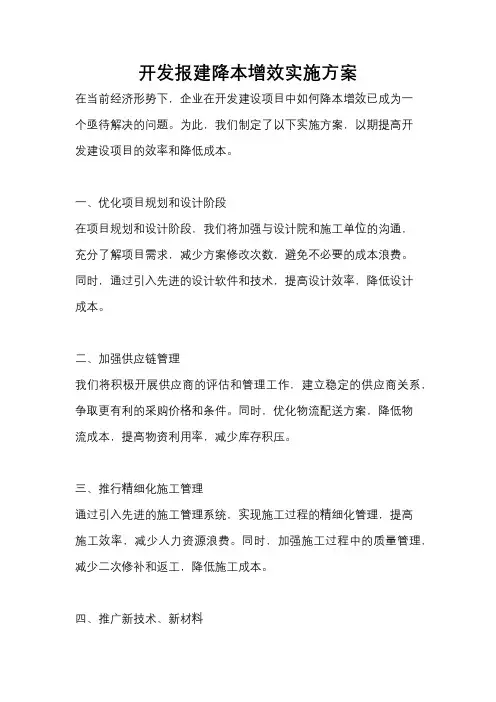 开发报建降本增效实施方案

在当前经济形势下，企业在开发建设项目中如何降本增效已成为一个亟待解决的问题。为此，我们制定了以下实施方案，以期提高开发建设项目的效率和降低成本。

一、优化项目规划和设计阶段

在项目规划和设计阶段，我们将加强与设计院和施工单位的沟通，充分了解项目需求，减少方案修改次数，避免不必要的成本浪费。同时，通过引入先进的设计软件和技术，提高设计效率，降低设计成本。

二、加强供应链管理

我们将积极开展供应商的评估和管理工作，建立稳定的供应商关系，争取更有利的采购价格和条件。同时，优化物流配送方案，降低物流成本，提高物资利用率，减少库存积压。

三、推行精细化施工管理

通过引入先进的施工管理系统，实现施工过程的精细化管理，提高施工效率，减少人力资源浪费。同时，加强施工过程中的质量管理，减少二次修补和返工，降低施工成本。

四、推广新技术、新材料